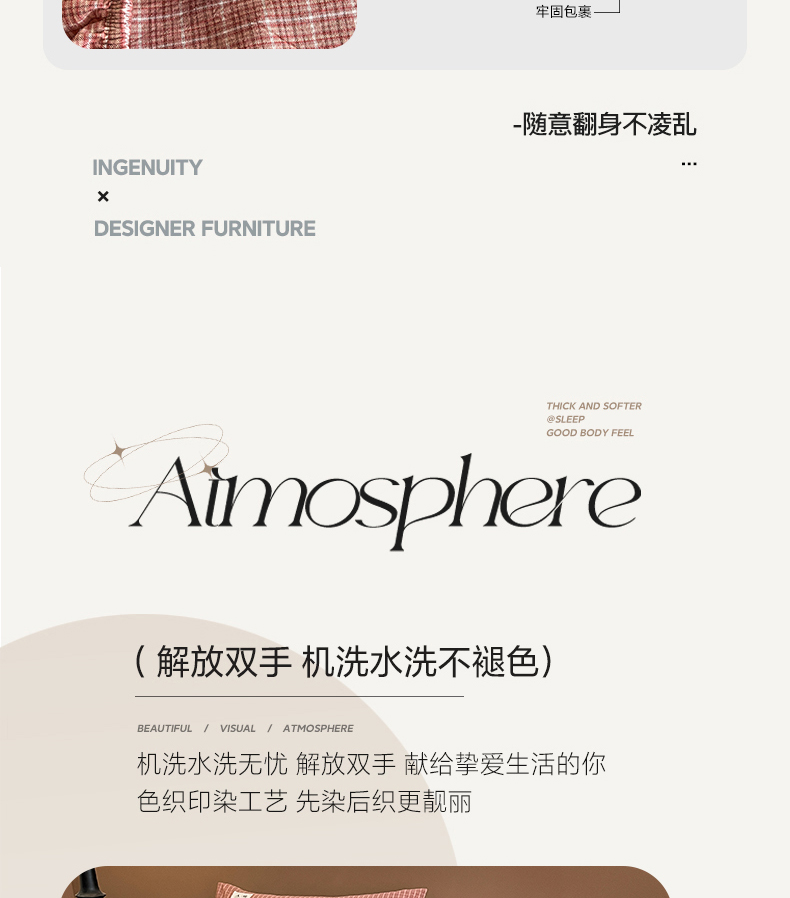 牢固包裹

-随意翻身不凌乱

...

INGENUITY
×
DESIGNER FURNITURE

THICK AND SOFTER
@SLEEP
GOOD BODY FEEL

Atmosphere

(解放双手 机洗水洗不褪色)

BEAUTIFUL / VISUAL / ATMOSPHERE

机洗水洗无忧 解放双手 献给挚爱生活的你
色织印染工艺 先染后织更靓丽